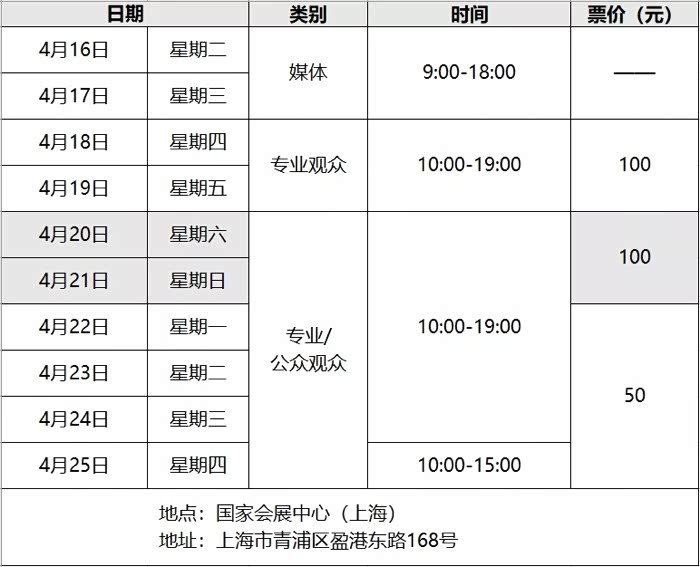 | 日期 |  | 类别 | 时间 | 票价（元） |
|---|---|---|---|---|
| 4月16日 | 星期二 | 媒体 | 9:00-18:00 | —— |
| 4月17日 | 星期三 |  |  |  |
| 4月18日 | 星期四 | 专业观众 | 10:00-19:00 | 100 |
| 4月19日 | 星期五 |  |  |  |
| 4月20日 | 星期六 | 专业/公众观众 | 10:00-19:00 | 100 |
| 4月21日 | 星期日 |  |  |  |
| 4月22日 | 星期一 |  |  | 50 |
| 4月23日 | 星期二 |  |  |  |
| 4月24日 | 星期三 |  |  |  |
| 4月25日 | 星期四 |  | 10:00-15:00 |  |

地点：国家会展中心（上海）
地址：上海市青浦区盈港东路168号